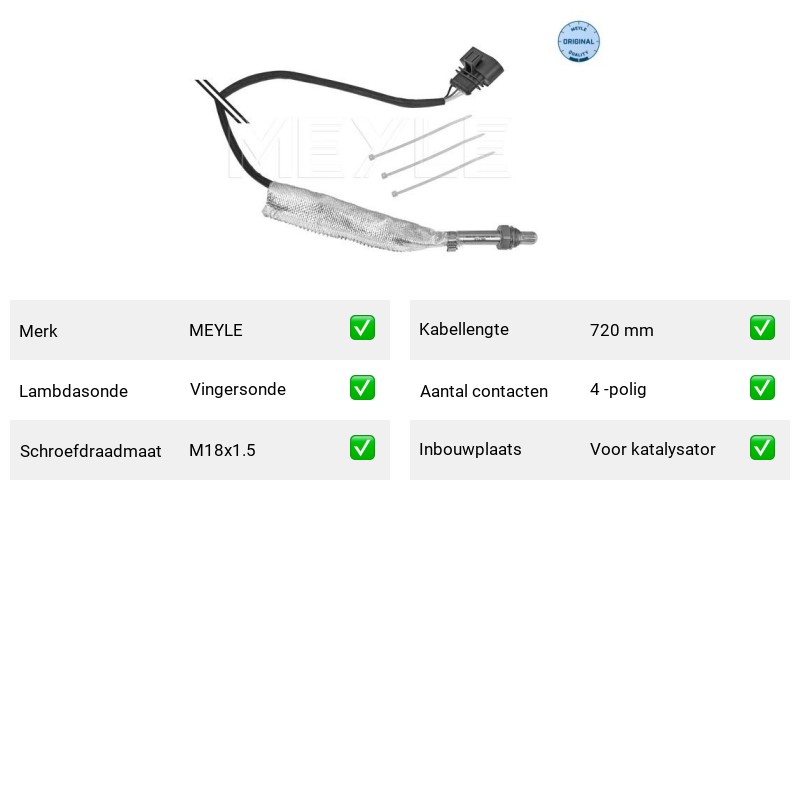 MEYLE
ORIGINAL
QUALITY

Merk MEYLE ☑
Lambdasonde Vingersonde ☑
Schroefdraadmaat M18x1.5 ☑

Kabellengte 720 mm ☑
Aantal contacten 4 -polig ☑
Inbouwplaats Voor katalysator ☑

MEYLE